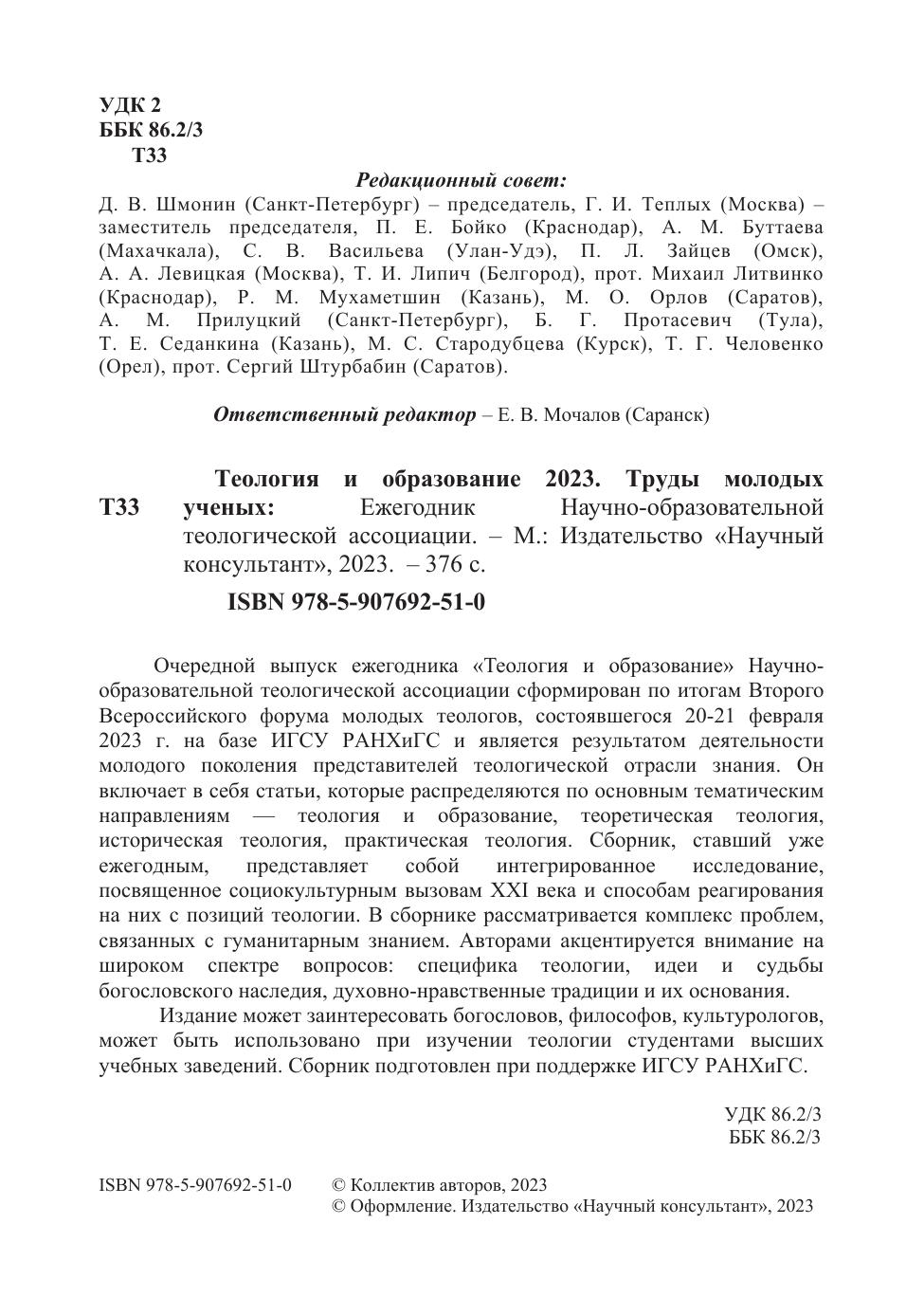 УДК 2
ББК 86.2/3
Т33

Редакционный совет:

Д. В. Шмонин (Санкт-Петербург) – председатель, Г. И. Теплых (Москва) – заместитель председателя, П. Е. Бойко (Краснодар), А. М. Буттаева (Махачкала), С. В. Васильева (Улан-Удэ), П. Л. Зайцев (Омск), А. А. Левицкая (Москва), Т. И. Липич (Белгород), прот. Михаил Литвинко (Краснодар), Р. М. Мухаметшин (Казань), М. О. Орлов (Саратов), А. М. Прилуцкий (Санкт-Петербург), Б. Г. Протасевич (Тула), Т. Е. Седанкина (Казань), М. С. Стародубцева (Курск), Т. Г. Человенко (Орел), прот. Сергий Штурбабин (Саратов).

Ответственный редактор – Е. В. Мочалов (Саранск)

Т33 Теология и образование 2023. Труды молодых ученых: Ежегодник Научно-образовательной теологической ассоциации. – М.: Издательство «Научный консультант», 2023. – 376 с.

ISBN 978-5-907692-51-0

Очередной выпуск ежегодника «Теология и образование» Научно-образовательной теологической ассоциации сформирован по итогам Второго Всероссийского форума молодых теологов, состоявшегося 20-21 февраля 2023 г. на базе ИГСУ РАНХиГС и является результатом деятельности молодого поколения представителей теологической отрасли знания. Он включает в себя статьи, которые распределяются по основным тематическим направлениям — теология и образование, теоретическая теология, историческая теология, практическая теология. Сборник, ставший уже ежегодным, представляет собой интегрированное исследование, посвященное социокультурным вызовам XXI века и способам реагирования на них с позиций теологии. В сборнике рассматривается комплекс проблем, связанных с гуманитарным знанием. Авторами акцентируется внимание на широком спектре вопросов: специфика теологии, идеи и судьбы богословского наследия, духовно-нравственные традиции и их основания.

Издание может заинтересовать богословов, философов, культурологов, может быть использовано при изучении теологии студентами высших учебных заведений. Сборник подготовлен при поддержке ИГСУ РАНХиГС.

УДК 86.2/3
ББК 86.2/3

ISBN 978-5-907692-51-0 © Коллектив авторов, 2023
© Оформление. Издательство «Научный консультант», 2023